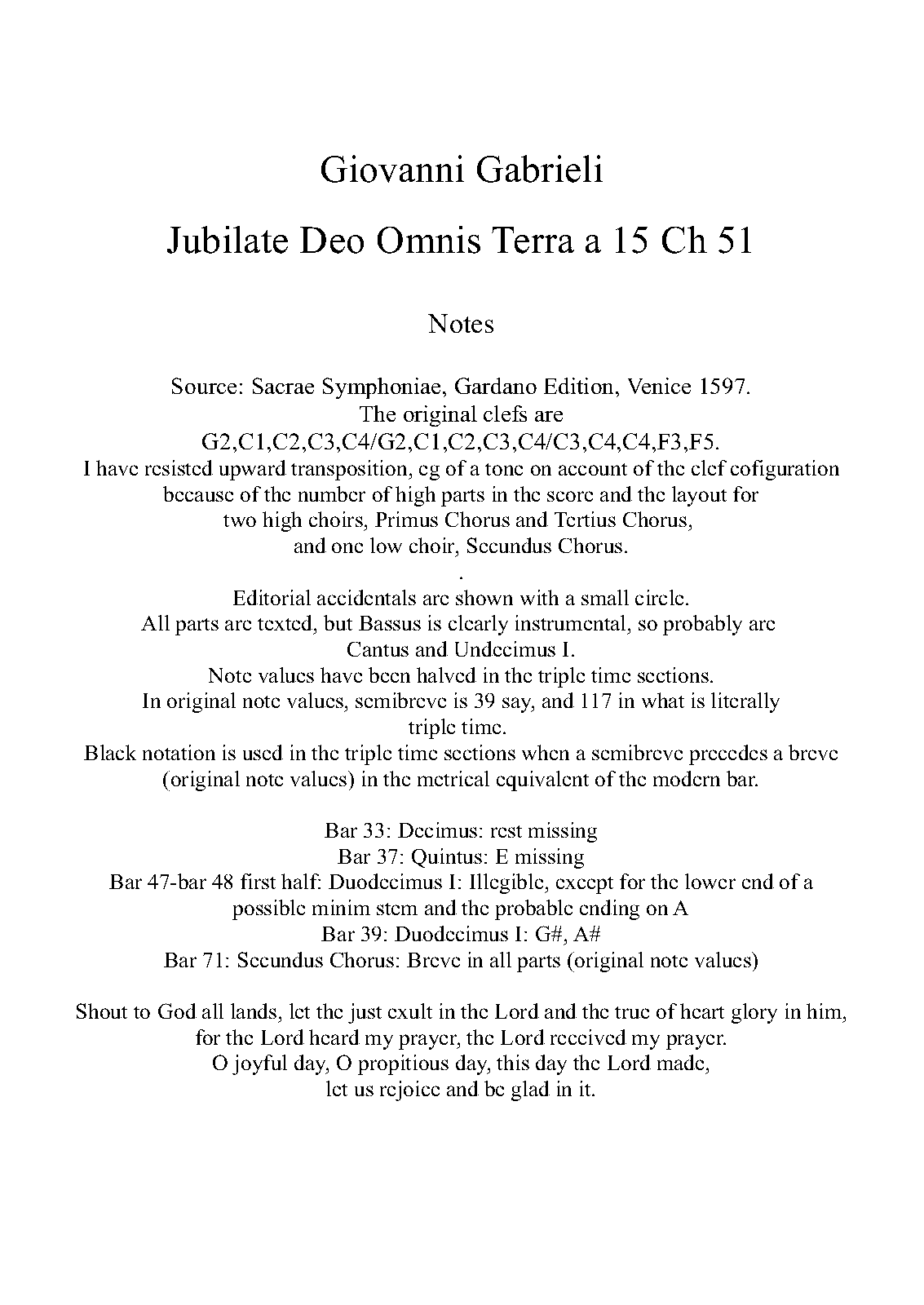 Giovanni Gabrieli

Jubilate Deo Omnis Terra a 15 Ch 51

Notes

Source: Sacrae Symphoniae, Gardano Edition, Venice 1597.
The original clefs are
G2,C1,C2,C3,C4/G2,C1,C2,C3,C4/C3,C4,C4,F3,F5.
I have resisted upward transposition, eg of a tone on account of the clef cofiguration because of the number of high parts in the score and the layout for two high choirs, Primus Chorus and Tertius Chorus, and one low choir, Secundus Chorus.
.
Editorial accidentals are shown with a small circle.
All parts are texted, but Bassus is clearly instrumental, so probably are Cantus and Undecimus I.
Note values have been halved in the triple time sections.
In original note values, semibreve is 39 say, and 117 in what is literally triple time.
Black notation is used in the triple time sections when a semibreve precedes a breve (original note values) in the metrical equivalent of the modern bar.

Bar 33: Decimus: rest missing
Bar 37: Quintus: E missing
Bar 47-bar 48 first half: Duodecimus I: Illegible, except for the lower end of a possible minim stem and the probable ending on A
Bar 39: Duodecimus I: G#, A#
Bar 71: Secundus Chorus: Breve in all parts (original note values)

Shout to God all lands, let the just exult in the Lord and the true of heart glory in him, for the Lord heard my prayer, the Lord received my prayer.
O joyful day, O propitious day, this day the Lord made, let us rejoice and be glad in it.